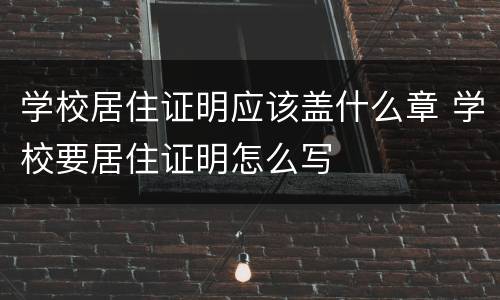 学校居住证明应该盖什么章 学校要居住证明怎么写